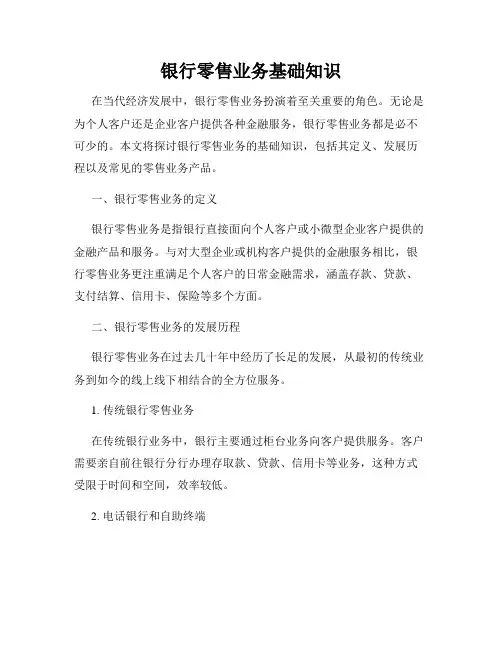 银行零售业务基础知识

在当代经济发展中，银行零售业务扮演着至关重要的角色。无论是为个人客户还是企业客户提供各种金融服务，银行零售业务都是必不可少的。本文将探讨银行零售业务的基础知识，包括其定义、发展历程以及常见的零售业务产品。

一、银行零售业务的定义

银行零售业务是指银行直接面向个人客户或小微型企业客户提供的金融产品和服务。与对大型企业或机构客户提供的金融服务相比，银行零售业务更注重满足个人客户的日常金融需求，涵盖存款、贷款、支付结算、信用卡、保险等多个方面。

二、银行零售业务的发展历程

银行零售业务在过去几十年中经历了长足的发展，从最初的传统业务到如今的线上线下相结合的全方位服务。

1. 传统银行零售业务

在传统银行业务中，银行主要通过柜台业务向客户提供服务。客户需要亲自前往银行分行办理存取款、贷款、信用卡等业务，这种方式受限于时间和空间，效率较低。

2. 电话银行和自助终端